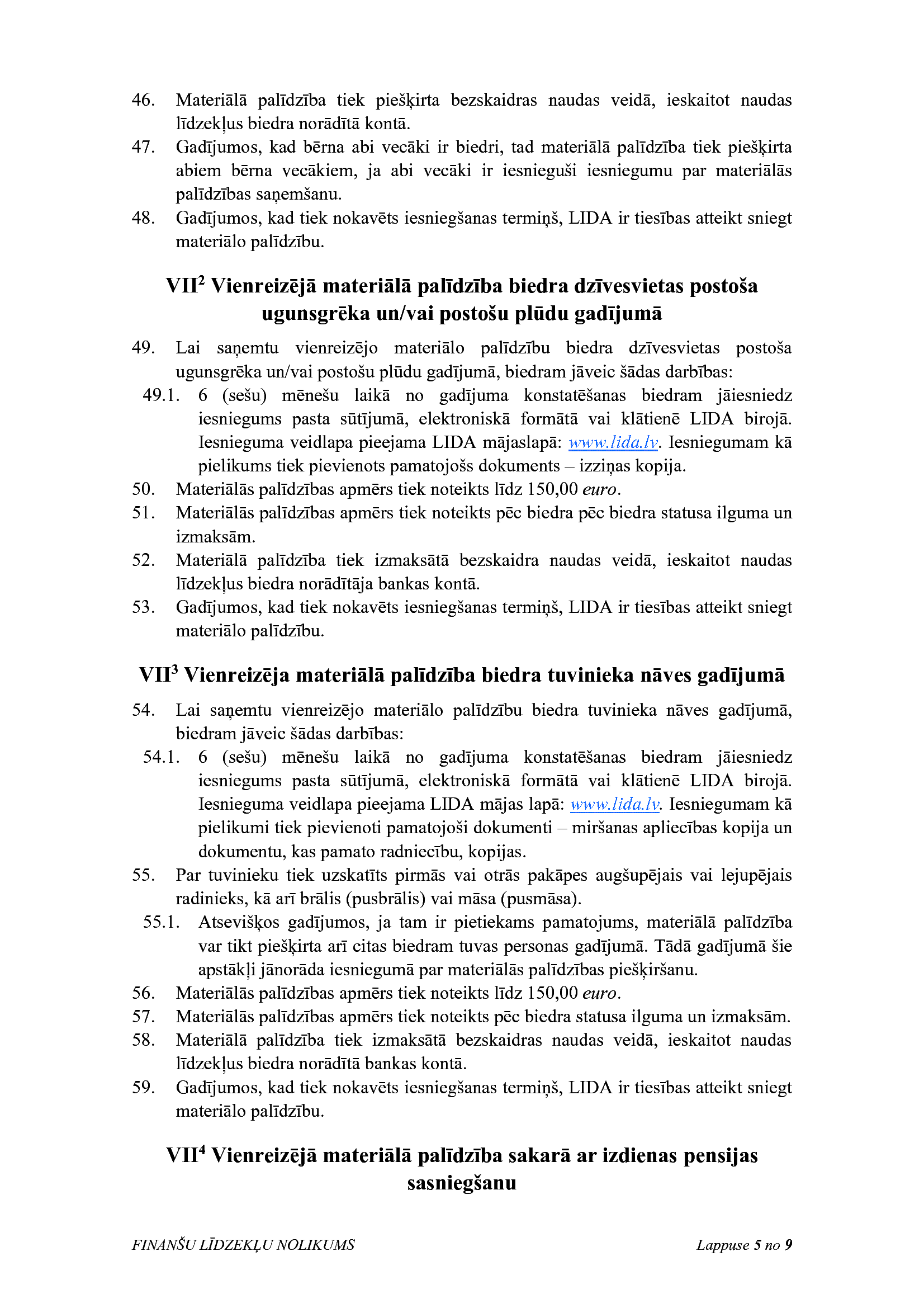 46. Materiālā palīdzība tiek piešķirta bezskaidras naudas veidā, ieskaitot naudas līdzekļus biedra norādītā kontā.
47. Gadījumos, kad bērna abi vecāki ir biedri, tad materiālā palīdzība tiek piešķirta abiem bērna vecākiem, ja abi vecāki ir iesnieguši iesniegumu par materiālās palīdzības saņemšanu.
48. Gadījumos, kad tiek nokavēts iesniegšanas termiņš, LIDA ir tiesības atteikt sniegt materiālo palīdzību.

VII$^2$ Vienreizējā materiālā palīdzība biedra dzīvesvietas postoša ugunsgrēka un/vai postošu plūdu gadījumā

49. Lai saņemtu vienreizējo materiālo palīdzību biedra dzīvesvietas postoša ugunsgrēka un/vai postošu plūdu gadījumā, biedram jāveic šādas darbības:
49.1. 6 (sešu) mēnešu laikā no gadījuma konstatēšanas biedram jāiesniedz iesniegums pasta sūtījumā, elektroniskā formātā vai klātienē LIDA birojā. Iesnieguma veidlapa pieejama LIDA mājaslapā: www.lida.lv. Iesniegumam kā pielikums tiek pievienots pamatojošs dokuments – izziņas kopija.
50. Materiālās palīdzības apmērs tiek noteikts līdz 150,00 euro.
51. Materiālās palīdzības apmērs tiek noteikts pēc biedra pēc biedra statusa ilguma un izmaksām.
52. Materiālā palīdzība tiek izmaksātā bezskaidra naudas veidā, ieskaitot naudas līdzekļus biedra norādītāja bankas kontā.
53. Gadījumos, kad tiek nokavēts iesniegšanas termiņš, LIDA ir tiesības atteikt sniegt materiālo palīdzību.

VII$^3$ Vienreizēja materiālā palīdzība biedra tuvinieka nāves gadījumā

54. Lai saņemtu vienreizējo materiālo palīdzību biedra tuvinieka nāves gadījumā, biedram jāveic šādas darbības:
54.1. 6 (sešu) mēnešu laikā no gadījuma konstatēšanas biedram jāiesniedz iesniegums pasta sūtījumā, elektroniskā formātā vai klātienē LIDA birojā. Iesnieguma veidlapa pieejama LIDA mājas lapā: www.lida.lv. Iesniegumam kā pielikumi tiek pievienoti pamatojoši dokumenti – miršanas apliecības kopija un dokumentu, kas pamato radniecību, kopijas.
55. Par tuvinieku tiek uzskatīts pirmās vai otrās pakāpes augšupējais vai lejupējais radinieks, kā arī brālis (pusbrālis) vai māsa (pusmāsa).
55.1. Atsevišķos gadījumos, ja tam ir pietiekams pamatojums, materiālā palīdzība var tikt piešķirta arī citas biedram tuvas personas gadījumā. Tādā gadījumā šie apstākļi jānorāda iesniegumā par materiālās palīdzības piešķiršanu.
56. Materiālās palīdzības apmērs tiek noteikts līdz 150,00 euro.
57. Materiālās palīdzības apmērs tiek noteikts pēc biedra statusa ilguma un izmaksām.
58. Materiālā palīdzība tiek izmaksātā bezskaidras naudas veidā, ieskaitot naudas līdzekļus biedra norādītā bankas kontā.
59. Gadījumos, kad tiek nokavēts iesniegšanas termiņš, LIDA ir tiesības atteikt sniegt materiālo palīdzību.

VII$^4$ Vienreizējā materiālā palīdzība sakarā ar izdienas pensijas sasniegšanu

FINANŠU LĪDZEKĻU NOLIKUMS

Lappuse 5 no 9